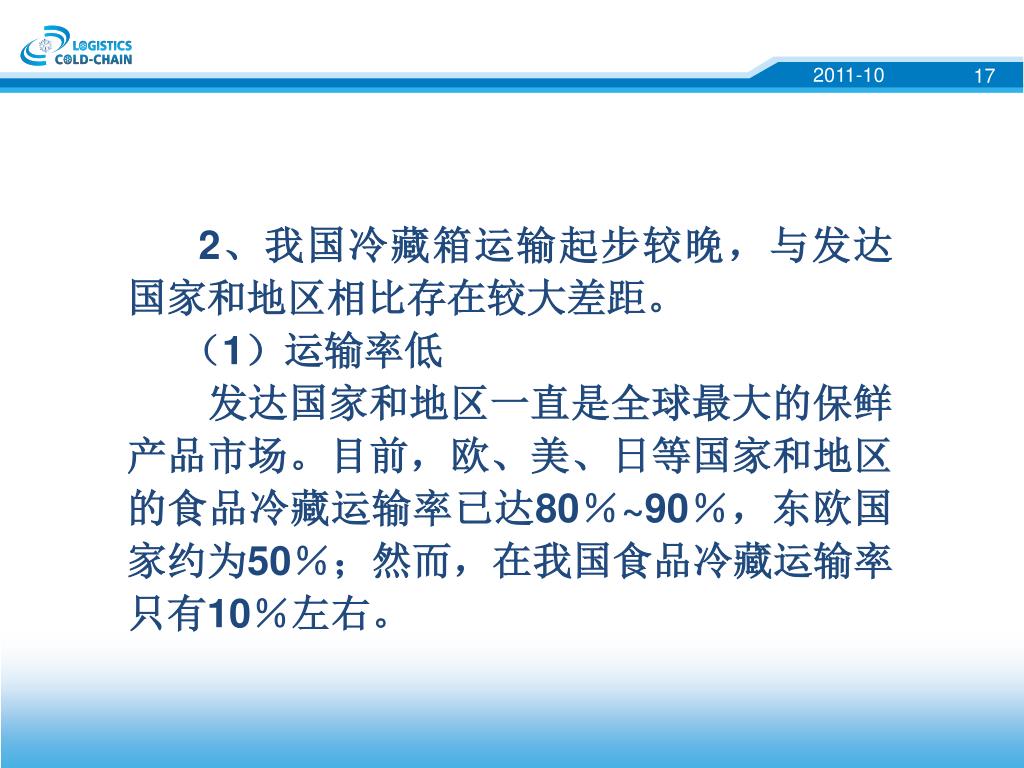 LOGISTICS
COLD-CHAIN

2011-10

17

2、我国冷藏箱运输起步较晚，与发达国家和地区相比存在较大差距。

（1）运输率低

发达国家和地区一直是全球最大的保鲜产品市场。目前，欧、美、日等国家和地区的食品冷藏运输率已达80％~90％，东欧国家约为50％；然而，在我国食品冷藏运输率只有10％左右。